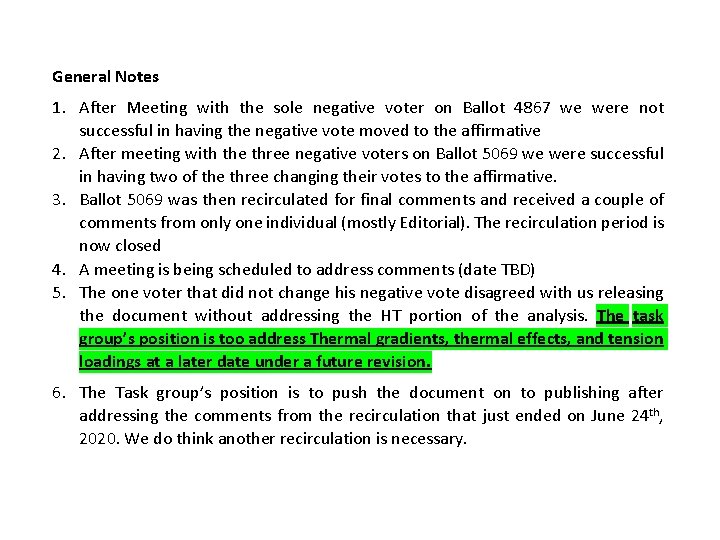 General Notes

1. After Meeting with the sole negative voter on Ballot 4867 we were not successful in having the negative vote moved to the affirmative
2. After meeting with the three negative voters on Ballot 5069 we were successful in having two of the three changing their votes to the affirmative.
3. Ballot 5069 was then recirculated for final comments and received a couple of comments from only one individual (mostly Editorial). The recirculation period is now closed
4. A meeting is being scheduled to address comments (date TBD)
5. The one voter that did not change his negative vote disagreed with us releasing the document without addressing the HT portion of the analysis. The task group's position is too address Thermal gradients, thermal effects, and tension loadings at a later date under a future revision.
6. The Task group's position is to push the document on to publishing after addressing the comments from the recirculation that just ended on June 24$^{th}$, 2020. We do think another recirculation is necessary.